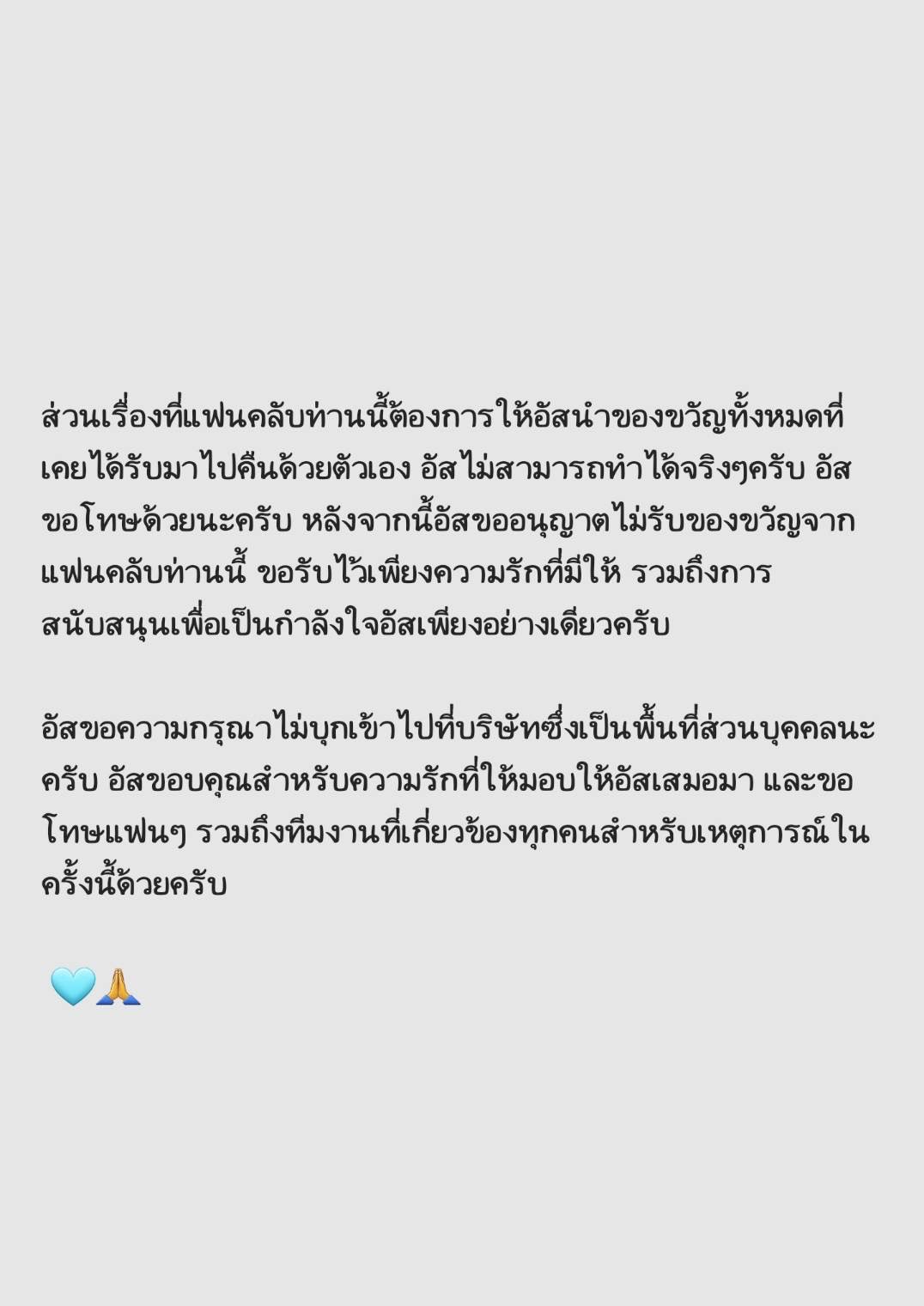 ส่วนเรื่องที่แฟนคลับท่านนี้ต้องการให้อัสนำของขวัญทั้งหมดที่เคยได้รับมาไปคืนด้วยตัวเอง อัสไม่สามารถทำได้จริงๆครับ อัสขอโทษด้วยนะครับ หลังจากนี้อัสขออนุญาตไม่รับของขวัญจากแฟนคลับท่านนี้ ขอรับไว้เพียงความรักที่มีให้ รวมถึงการสนับสนุนเพื่อเป็นกำลังใจอัสเพียงอย่างเดียวครับ

อัสขอความกรุณาไม่บุกเข้าไปที่บริษัทซึ่งเป็นพื้นที่ส่วนบุคคลนะครับ อัสขอบคุณสำหรับความรักที่ให้มอบให้อัสเสมอมา และขอโทษแฟนๆ รวมถึงทีมงานที่เกี่ยวข้องทุกคนสำหรับเหตุการณ์ในครั้งนี้ด้วยครับ

🩵🙏